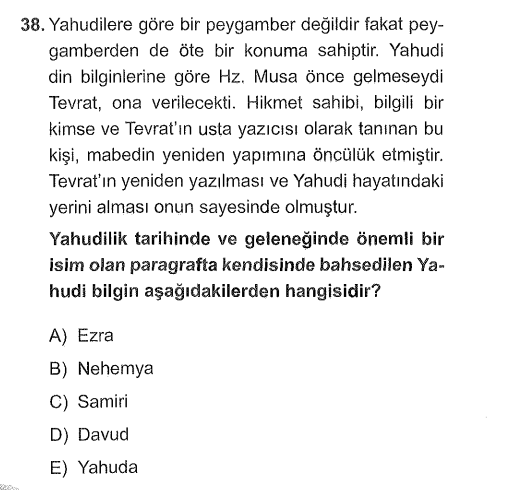 38. Yahudilere göre bir peygamber değildir fakat peygamberden de öte bir konuma sahiptir. Yahudi din bilginlerine göre Hz. Musa önce gelmeseydi Tevrat, ona verilecekti. Hikmet sahibi, bilgili bir kimse ve Tevrat'ın usta yazıcısı olarak tanınan bu kişi, mabedin yeniden yapımına öncülük etmiştir. Tevrat'ın yeniden yazılması ve Yahudi hayatındaki yerini alması onun sayesinde olmuştur.

Yahudilik tarihinde ve geleneğinde önemli bir isim olan paragrafta kendisinde bahsedilen Yahudi bilgin aşağıdakilerden hangisidir?

A) Ezra

B) Nehemya

C) Samiri

D) Davud

E) Yahuda